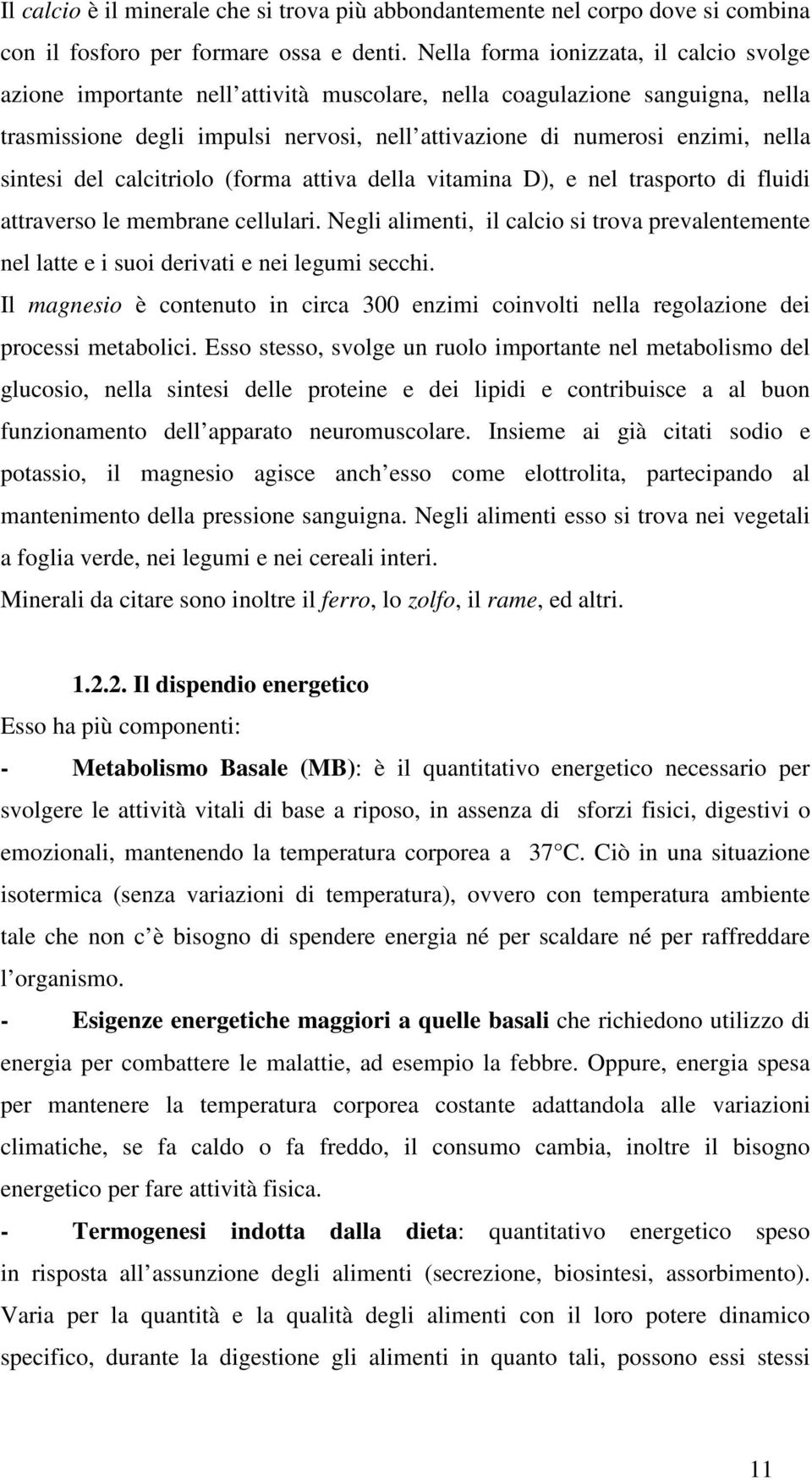 Il calcio è il minerale che si trova più abbondantemente nel corpo dove si combina con il fosforo per formare ossa e denti. Nella forma ionizzata, il calcio svolge azione importante nell attività muscolare, nella coagulazione sanguigna, nella trasmissione degli impulsi nervosi, nell attivazione di numerosi enzimi, nella sintesi del calcitriolo (forma attiva della vitamina D), e nel trasporto di fluidi attraverso le membrane cellulari. Negli alimenti, il calcio si trova prevalentemente nel latte e i suoi derivati e nei legumi secchi.
Il magnesio è contenuto in circa 300 enzimi coinvolti nella regolazione dei processi metabolici. Esso stesso, svolge un ruolo importante nel metabolismo del glucosio, nella sintesi delle proteine e dei lipidi e contribuisce a al buon funzionamento dell apparato neuromuscolare. Insieme ai già citati sodio e potassio, il magnesio agisce anch esso come elottrolita, partecipando al mantenimento della pressione sanguigna. Negli alimenti esso si trova nei vegetali a foglia verde, nei legumi e nei cereali interi.
Minerali da citare sono inoltre il ferro, lo zolfo, il rame, ed altri.

1.2.2. Il dispendio energetico
Esso ha più componenti:
- Metabolismo Basale (MB): è il quantitativo energetico necessario per svolgere le attività vitali di base a riposo, in assenza di sforzi fisici, digestivi o emozionali, mantenendo la temperatura corporea a 37 C. Ciò in una situazione isotermica (senza variazioni di temperatura), ovvero con temperatura ambiente tale che non c è bisogno di spendere energia né per scaldare né per raffreddare l organismo.
- Esigenze energetiche maggiori a quelle basali che richiedono utilizzo di energia per combattere le malattie, ad esempio la febbre. Oppure, energia spesa per mantenere la temperatura corporea costante adattandola alle variazioni climatiche, se fa caldo o fa freddo, il consumo cambia, inoltre il bisogno energetico per fare attività fisica.
- Termogenesi indotta dalla dieta: quantitativo energetico speso in risposta all assunzione degli alimenti (secrezione, biosintesi, assorbimento). Varia per la quantità e la qualità degli alimenti con il loro potere dinamico specifico, durante la digestione gli alimenti in quanto tali, possono essi stessi

11